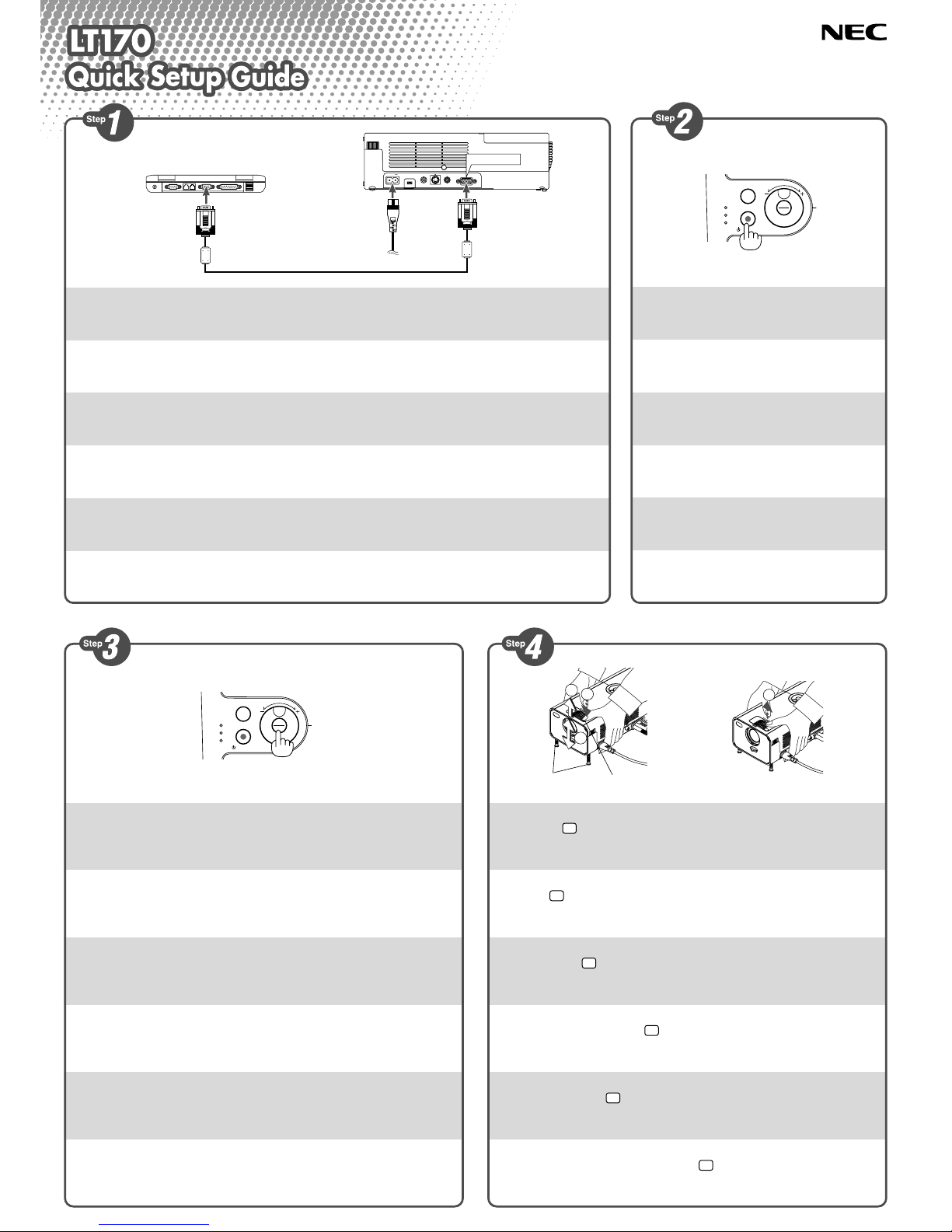 LT170
Quick Setup Guide

NEC

Step 1

Step 2

Step 3

Step 4